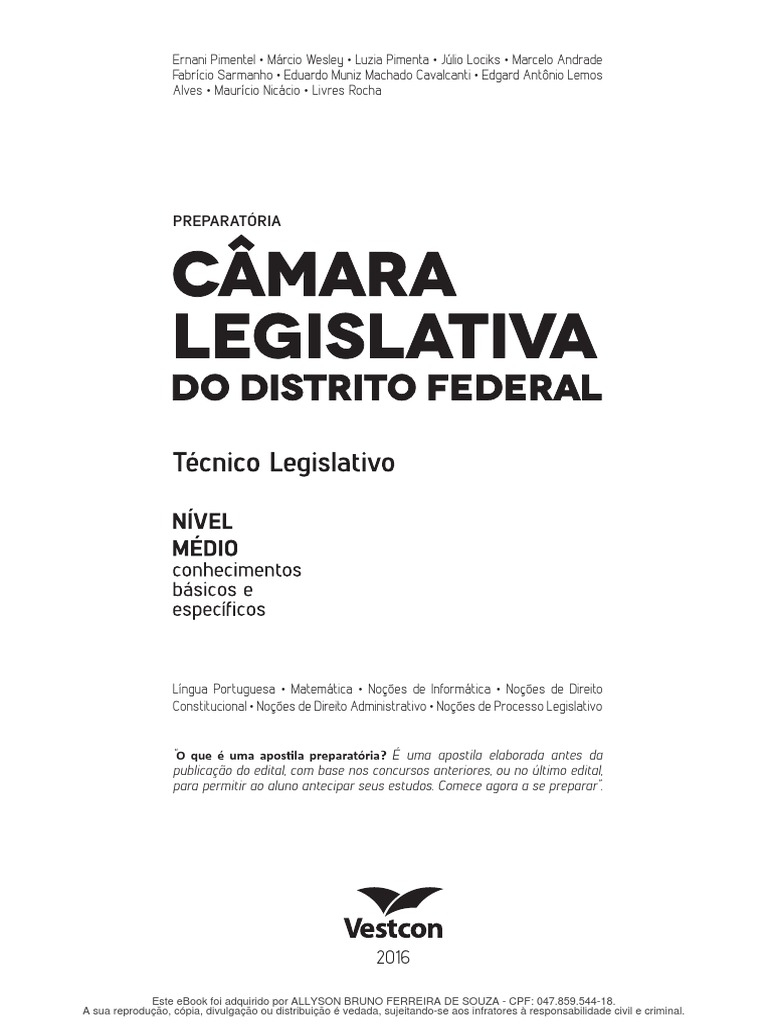 Ernani Pimentel • Márcio Wesley • Luzia Pimenta • Júlio Lociks • Marcelo Andrade Fabrício Sarmanho • Eduardo Muniz Machado Cavalcanti • Edgard Antônio Lemos Alves • Maurício Nicácio • Livres Rocha

PREPARATÓRIA

CÂMARA LEGISLATIVA DO DISTRITO FEDERAL

Técnico Legislativo

NÍVEL MÉDIO
conhecimentos básicos e específicos

Língua Portuguesa • Matemática • Noções de Informática • Noções de Direito Constitucional • Noções de Direito Administrativo • Noções de Processo Legislativo

"O que é uma apostila preparatória? É uma apostila elaborada antes da publicação do edital, com base nos concursos anteriores, ou no último edital, para permitir ao aluno antecipar seus estudos. Comece agora a se preparar".

Vestcon
2016

Este eBook foi adquirido por ALLYSON BRUNO FERREIRA DE SOUZA - CPF: 047.859.544-18.
A sua reprodução, cópia, divulgação ou distribuição é vedada, sujeitando-se aos infratores à responsabilidade civil e criminal.